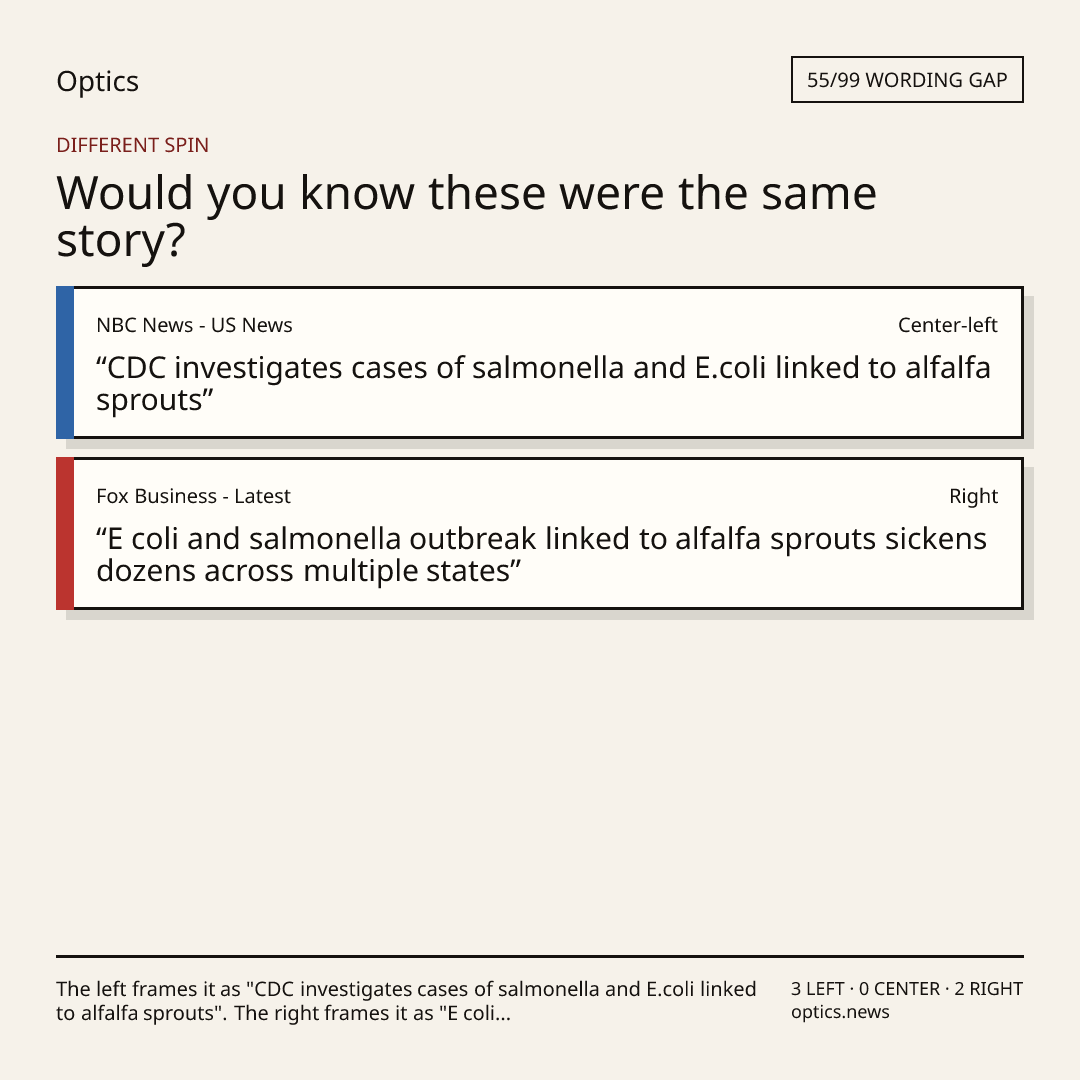 Optics

55/99 WORDING GAP

DIFFERENT SPIN

Would you know these were the same story?

NBC News - US News

Center-left

“CDC investigates cases of salmonella and E.coli linked to alfalfa sprouts”

Fox Business - Latest

Right

“E coli and salmonella outbreak linked to alfalfa sprouts sickens dozens across multiple states”

The left frames it as "CDC investigates cases of salmonella and E.coli linked to alfalfa sprouts". The right frames it as "E coli...

3 LEFT · 0 CENTER · 2 RIGHT
optics.news